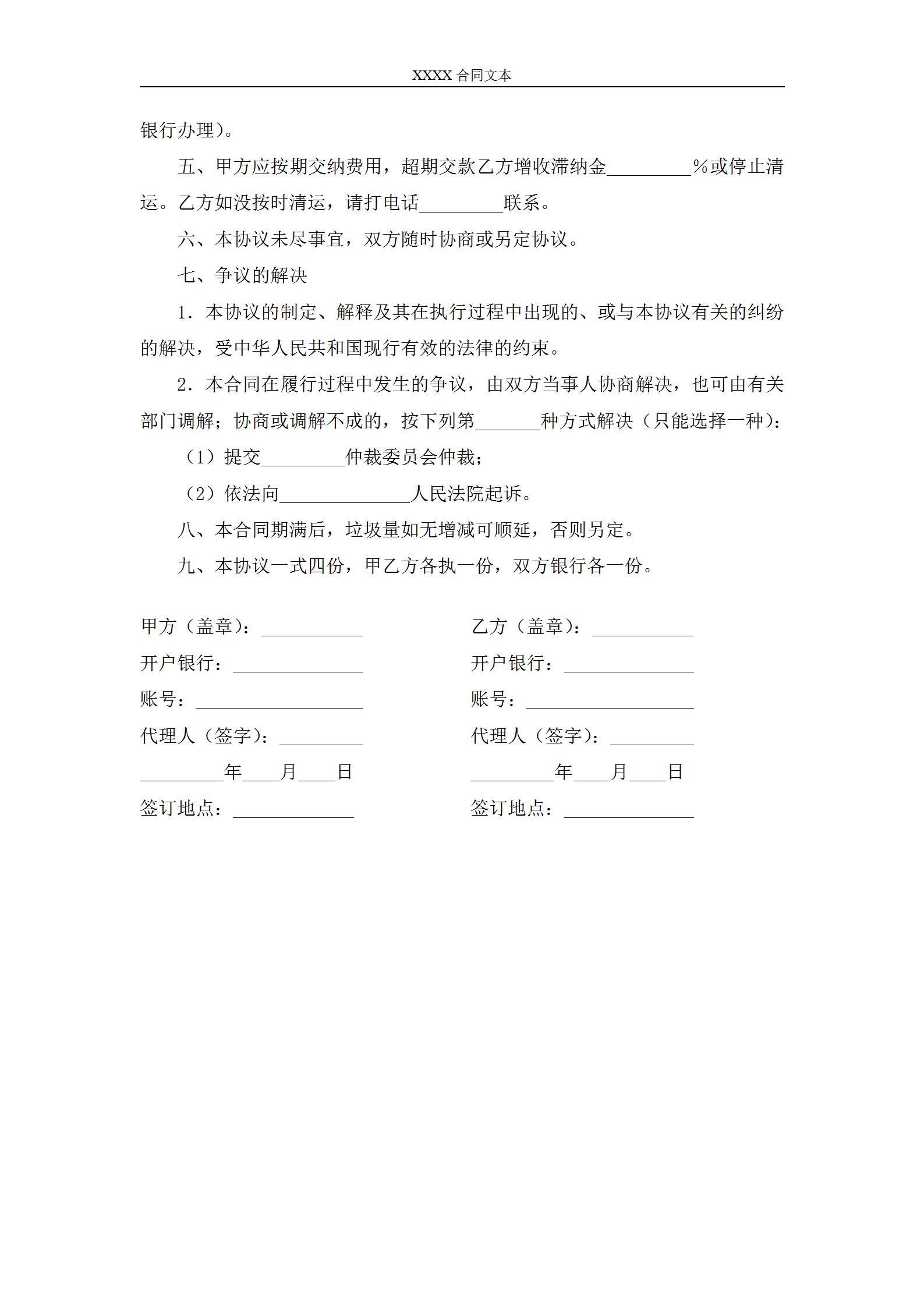 XXXX 合同文本

银行办理）。

五、甲方应按期交纳费用，超期交款乙方增收滞纳金_________％或停止清运。乙方如没按时清运，请打电话_________联系。

六、本协议未尽事宜，双方随时协商或另定协议。

七、争议的解决

1．本协议的制定、解释及其在执行过程中出现的、或与本协议有关的纠纷的解决，受中华人民共和国现行有效的法律的约束。

2．本合同在履行过程中发生的争议，由双方当事人协商解决，也可由有关部门调解；协商或调解不成的，按下列第_______种方式解决（只能选择一种）：

（1）提交_________仲裁委员会仲裁；

（2）依法向______________人民法院起诉。

八、本合同期满后，垃圾量如无增减可顺延，否则另定。

九、本协议一式四份，甲乙方各执一份，双方银行各一份。

甲方（盖章）：___________

开户银行：______________

账号：__________________

代理人（签字）：_________

_________年____月____日

签订地点：_____________

乙方（盖章）：___________

开户银行：______________

账号：__________________

代理人（签字）：_________

_________年____月____日

签订地点：______________